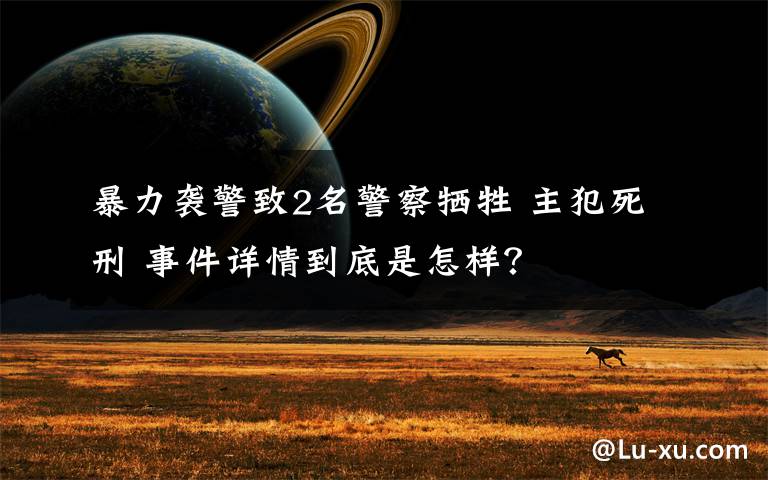 暴力袭警致2名警察牺牲 主犯死刑 事件详情到底是怎样?

@Lu-xu.com